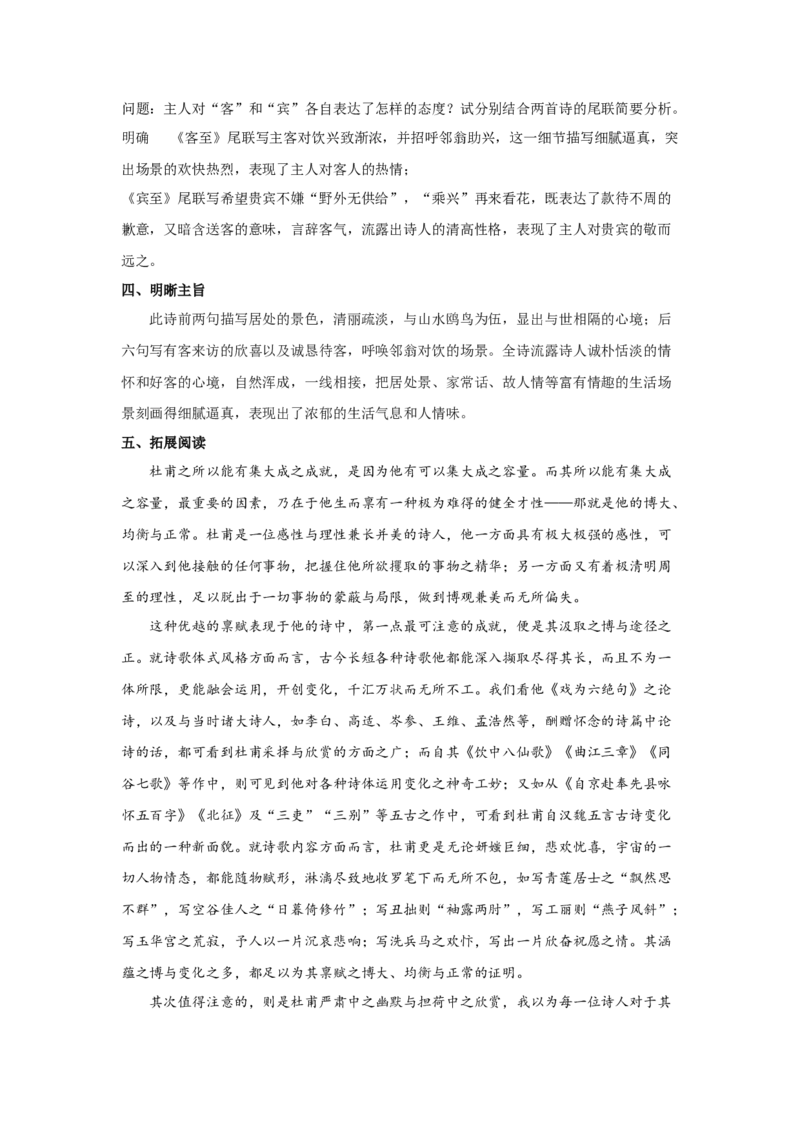 问题：主人对“客”和“宾”各自表达了怎样的态度？试分别结合两首诗的尾联简要分析。

明确　《客至》尾联写主客对饮兴致渐浓，并招呼邻翁助兴，这一细节描写细腻逼真，突出场景的欢快热烈，表现了主人对客人的热情；

《宾至》尾联写希望贵宾不嫌“野外无供给”，“乘兴”再来看花，既表达了款待不周的歉意，又暗含送客的意味，言辞客气，流露出诗人的清高性格，表现了主人对贵宾的敬而远之。

四、明晰主旨

此诗前两句描写居处的景色，清丽疏淡，与山水鸥鸟为伍，显出与世相隔的心境；后六句写有客来访的欣喜以及诚恳待客，呼唤邻翁对饮的场景。全诗流露诗人诚朴恬淡的情怀和好客的心境，自然浑成，一线相接，把居处景、家常话、故人情等富有情趣的生活场景刻画得细腻逼真，表现出了浓郁的生活气息和人情味。

五、拓展阅读

杜甫之所以能有集大成之成就，是因为他有可以集大成之容量。而其所以能有集大成之容量，最重要的因素，乃在于他生而禀有一种极为难得的健全才性——那就是他的博大、均衡与正常。杜甫是一位感性与理性兼长并美的诗人，他一方面具有极大极强的感性，可以深入到他接触的任何事物，把握住他所欲攫取的事物之精华；另一方面又有着极清明周至的理性，足以脱出于一切事物的蒙蔽与局限，做到博观兼美而无所偏失。

这种优越的禀赋表现于他的诗中，第一点最可注意的成就，便是其汲取之博与途径之正。就诗歌体式风格方面而言，古今长短各种诗歌他都能深入撷取尽得其长，而且不为一体所限，更能融会运用，开创变化，千汇万状而无所不工。我们看他《戏为六绝句》之论诗，以及与当时诸大诗人，如李白、高适、岑参、王维、孟浩然等，酬赠怀念的诗篇中论诗的话，都可看到杜甫采择与欣赏的方面之广；而自其《饮中八仙歌》《曲江三章》《同谷七歌》等作中，则可见到他对各种诗体运用变化之神奇工妙；又如从《自京赴奉先县咏怀五百字》《北征》及“三吏”“三别”等五古之作中，可看到杜甫自汉魏五言古诗变化而出的一种新面貌。就诗歌内容方面而言，杜甫更是无论妍媸巨细，悲欢忧喜，宇宙的一切人物情态，都能随物赋形，淋漓尽致地收罗笔下而无所不包，如写青莲居士之“飘然思不群”，写空谷佳人之“日暮倚修竹”；写丑拙则“袖露两肘”，写工丽则“燕子风斜”；写玉华宫之荒寂，予人以一片沉哀悲响；写洗兵马之欢忭，写出一片欣奋祝愿之情。其涵蕴之博与变化之多，都足以为其禀赋之博大、均衡与正常的证明。

其次值得注意的，则是杜甫严肃中之幽默与担荷中之欣赏，我以为每一位诗人对于其